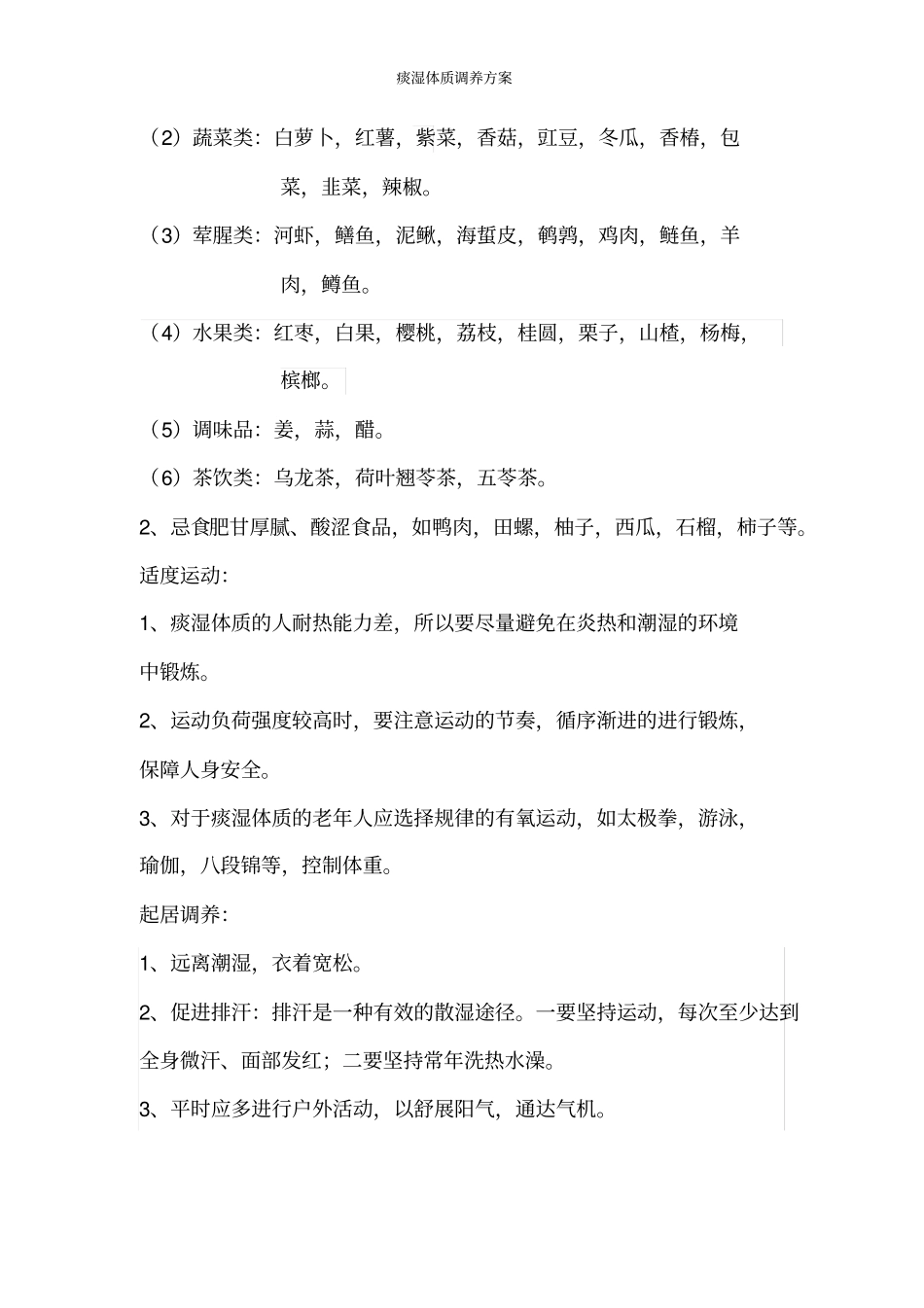 痰湿体质调养方案

（2）蔬菜类：白萝卜，红薯，紫菜，香菇，豇豆，冬瓜，香椿，包菜，韭菜，辣椒。

（3）荤腥类：河虾，鳝鱼，泥鳅，海蜇皮，鹌鹑，鸡肉，鲢鱼，羊肉，鳟鱼。

（4）水果类：红枣，白果，樱桃，荔枝，桂圆，栗子，山楂，杨梅，槟榔。

（5）调味品：姜，蒜，醋。

（6）茶饮类：乌龙茶，荷叶翘苓茶，五苓茶。

2、忌食肥甘厚腻、酸涩食品，如鸭肉，田螺，柚子，西瓜，石榴，柿子等。

适度运动：

1、痰湿体质的人耐热能力差，所以要尽量避免在炎热和潮湿的环境中锻炼。

2、运动负荷强度较高时，要注意运动的节奏，循序渐进的进行锻炼，保障人身安全。

3、对于痰湿体质的老年人应选择规律的有氧运动，如太极拳，游泳，瑜伽，八段锦等，控制体重。

起居调养：

1、远离潮湿，衣着宽松。

2、促进排汗：排汗是一种有效的散湿途径。一要坚持运动，每次至少达到全身微汗、面部发红；二要坚持常年洗热水澡。

3、平时应多进行户外活动，以舒展阳气，通达气机。